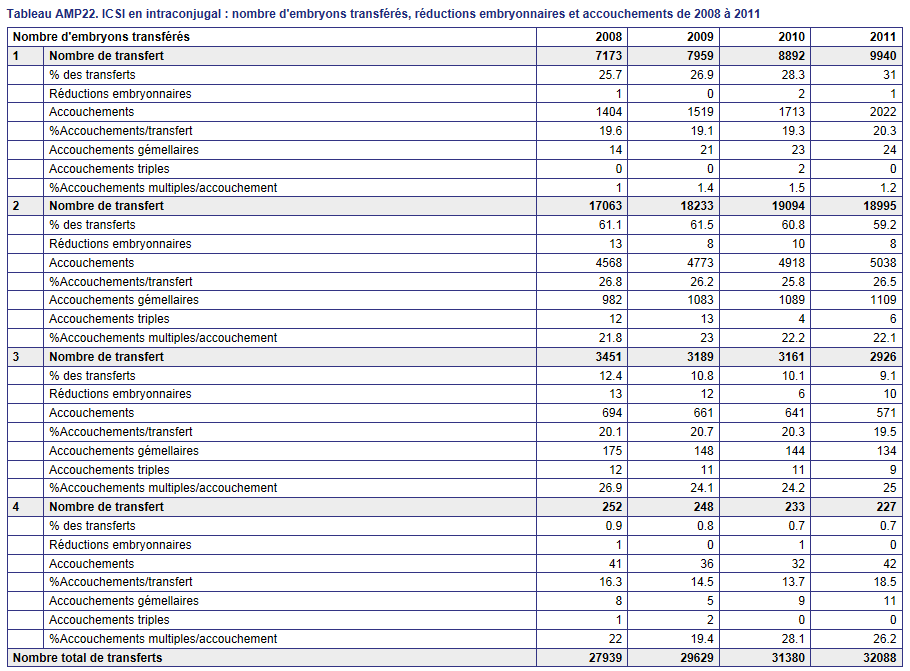 Tableau AMP22. ICSI en intraconjugal : nombre d'embryons transférés, réductions embryonnaires et accouchements de 2008 à 2011

| Nombre d'embryons transférés | | 2008 | 2009 | 2010 | 2011 |
|---|---|---|---|---|---|
| 1 | Nombre de transfert | 7173 | 7959 | 8892 | 9940 |
| | % des transferts | 25.7 | 26.9 | 28.3 | 31 |
| | Réductions embryonnaires | 1 | 0 | 2 | 1 |
| | Accouchements | 1404 | 1519 | 1713 | 2022 |
| | %Accouchements/transfert | 19.6 | 19.1 | 19.3 | 20.3 |
| | Accouchements gémellaires | 14 | 21 | 23 | 24 |
| | Accouchements triples | 0 | 0 | 2 | 0 |
| | %Accouchements multiples/accouchement | 1 | 1.4 | 1.5 | 1.2 |
| 2 | Nombre de transfert | 17063 | 18233 | 19094 | 18995 |
| | % des transferts | 61.1 | 61.5 | 60.8 | 59.2 |
| | Réductions embryonnaires | 13 | 8 | 10 | 8 |
| | Accouchements | 4568 | 4773 | 4918 | 5038 |
| | %Accouchements/transfert | 26.8 | 26.2 | 25.8 | 26.5 |
| | Accouchements gémellaires | 982 | 1083 | 1089 | 1109 |
| | Accouchements triples | 12 | 13 | 4 | 6 |
| | %Accouchements multiples/accouchement | 21.8 | 23 | 22.2 | 22.1 |
| 3 | Nombre de transfert | 3451 | 3189 | 3161 | 2926 |
| | % des transferts | 12.4 | 10.8 | 10.1 | 9.1 |
| | Réductions embryonnaires | 13 | 12 | 6 | 10 |
| | Accouchements | 694 | 661 | 641 | 571 |
| | %Accouchements/transfert | 20.1 | 20.7 | 20.3 | 19.5 |
| | Accouchements gémellaires | 175 | 148 | 144 | 134 |
| | Accouchements triples | 12 | 11 | 11 | 9 |
| | %Accouchements multiples/accouchement | 26.9 | 24.1 | 24.2 | 25 |
| 4 | Nombre de transfert | 252 | 248 | 233 | 227 |
| | % des transferts | 0.9 | 0.8 | 0.7 | 0.7 |
| | Réductions embryonnaires | 1 | 0 | 1 | 0 |
| | Accouchements | 41 | 36 | 32 | 42 |
| | %Accouchements/transfert | 16.3 | 14.5 | 13.7 | 18.5 |
| | Accouchements gémellaires | 8 | 5 | 9 | 11 |
| | Accouchements triples | 1 | 2 | 0 | 0 |
| | %Accouchements multiples/accouchement | 22 | 19.4 | 28.1 | 26.2 |
| Nombre total de transferts | | 27939 | 29629 | 31380 | 32088 |